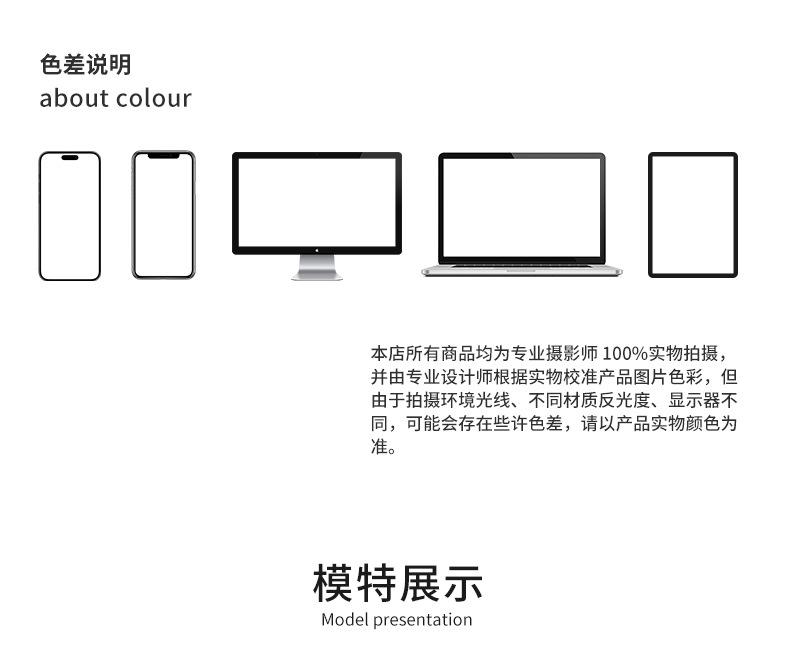 色差说明
about colour

本店所有商品均为专业摄影师100%实物拍摄，并由专业设计师根据实物校准产品图片色彩，但由于拍摄环境光线、不同材质反光度、显示器不同，可能会存在些许色差，请以产品实物颜色为准。

模特展示
Model presentation